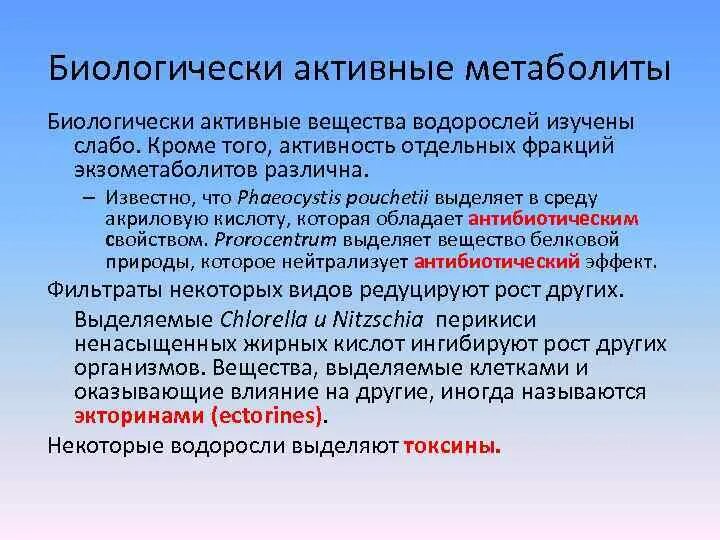 Биологически активные метаболиты

Биологически активные вещества водорослей изучены слабо. Кроме того, активность отдельных фракций экзометаболитов различна.

– Известно, что Phaeocystis pouchetii выделяет в среду акриловую кислоту, которая обладает антибиотическим свойством. Prorocentrum выделяет вещество белковой природы, которое нейтрализует антибиотический эффект.

Фильтраты некоторых видов редуцируют рост других.

Выделяемые Chlorella и Nitzschia перикиси ненасыщенных жирных кислот ингибируют рост других организмов. Вещества, выделяемые клетками и оказывающие влияние на другие, иногда называются экторинами (ectorines).

Некоторые водоросли выделяют токсины.